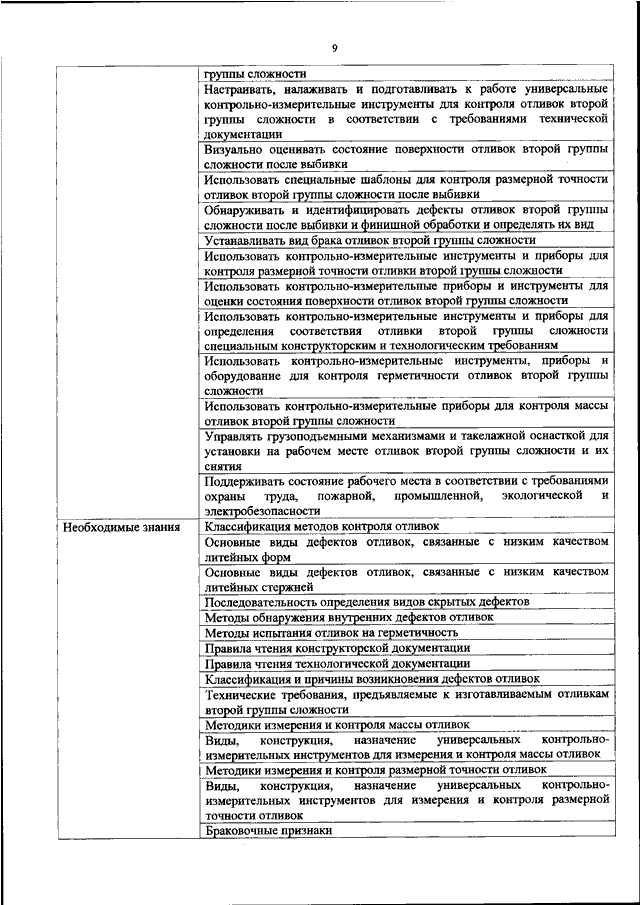 9

| | |
|---|---|
| | группы сложности |
| | Настраивать, налаживать и подготавливать к работе универсальные контрольно-измерительные инструменты для контроля отливок второй группы сложности в соответствии с требованиями технической документации |
| | Визуально оценивать состояние поверхности отливок второй группы сложности после выбивки |
| | Использовать специальные шаблоны для контроля размерной точности отливок второй группы сложности после выбивки |
| | Обнаруживать и идентифицировать дефекты отливок второй группы сложности после выбивки и финишной обработки и определять их вид |
| | Устанавливать вид брака отливок второй группы сложности |
| | Использовать контрольно-измерительные инструменты и приборы для контроля размерной точности отливки второй группы сложности |
| | Использовать контрольно-измерительные приборы и инструменты для оценки состояния поверхности отливок второй группы сложности |
| | Использовать контрольно-измерительные инструменты и приборы для определения соответствия отливки второй группы сложности специальным конструкторским и технологическим требованиям |
| | Использовать контрольно-измерительные инструменты, приборы и оборудование для контроля герметичности отливок второй группы сложности |
| | Использовать контрольно-измерительные приборы для контроля массы отливок второй группы сложности |
| | Управлять грузоподъемными механизмами и такелажной оснасткой для установки на рабочем месте отливок второй группы сложности и их снятия |
| | Поддерживать состояние рабочего места в соответствии с требованиями охраны труда, пожарной, промышленной, экологической и электробезопасности |
| Необходимые знания | Классификация методов контроля отливок |
| | Основные виды дефектов отливок, связанные с низким качеством литейных форм |
| | Основные виды дефектов отливок, связанные с низким качеством литейных стержней |
| | Последовательность определения видов скрытых дефектов |
| | Методы обнаружения внутренних дефектов отливок |
| | Методы испытания отливок на герметичность |
| | Правила чтения конструкторской документации |
| | Правила чтения технологической документации |
| | Классификация и причины возникновения дефектов отливок |
| | Технические требования, предъявляемые к изготавливаемым отливкам второй группы сложности |
| | Методики измерения и контроля массы отливок |
| | Виды, конструкция, назначение универсальных контрольно-измерительных инструментов для измерения и контроля массы отливок |
| | Методики измерения и контроля размерной точности отливок |
| | Виды, конструкция, назначение универсальных контрольно-измерительных инструментов для измерения и контроля размерной точности отливок |
| | Браковочные признаки |